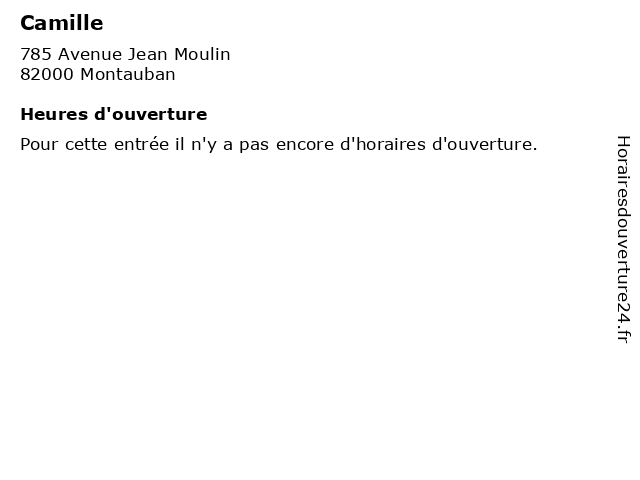 Camille

785 Avenue Jean Moulin
82000 Montauban

Heures d'ouverture

Pour cette entrée il n'y a pas encore d'horaires d'ouverture.

Horairesdouverture24.fr